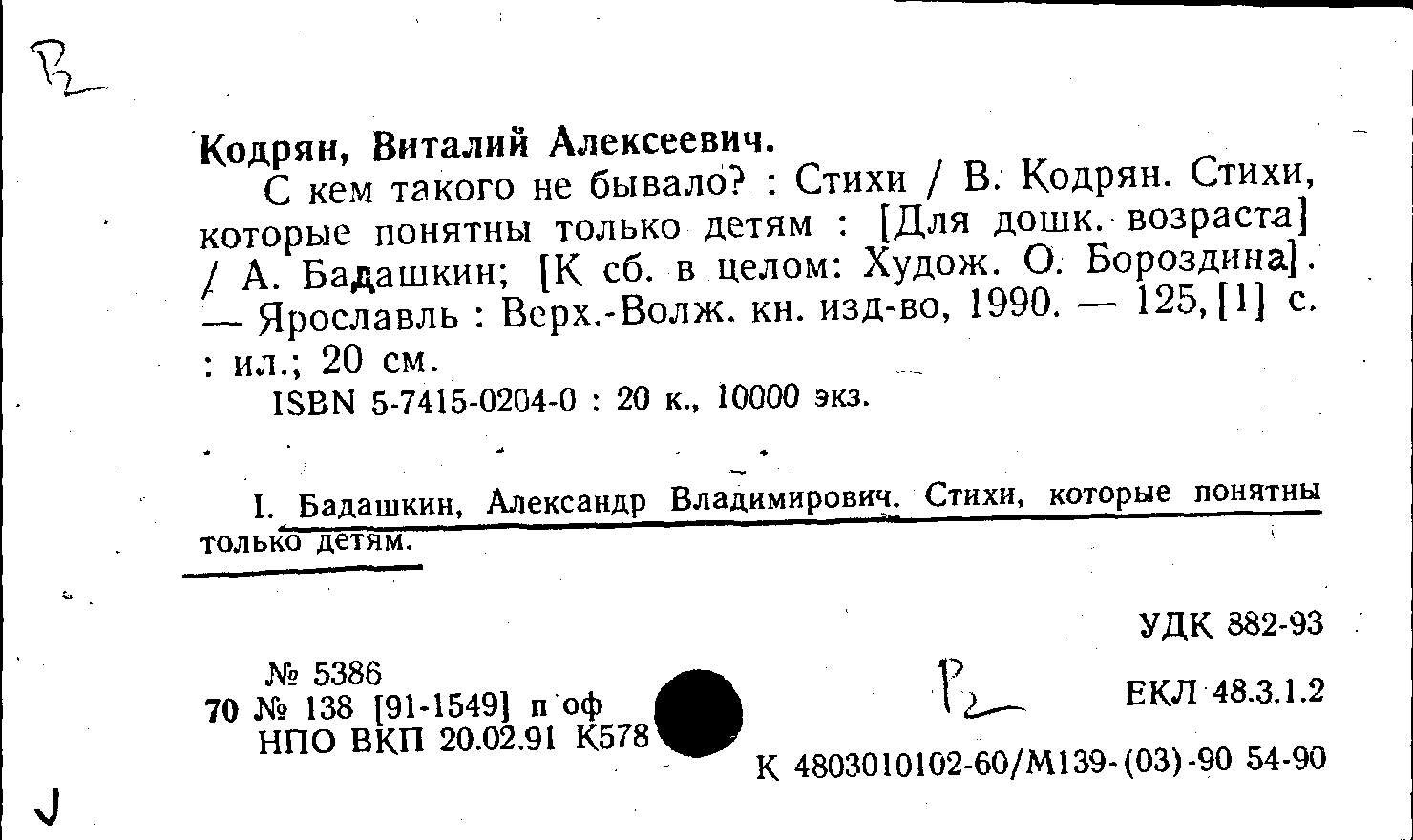 Р2

Кодрян, Виталий Алексеевич.

С кем такого не бывало? : Стихи / В. Кодрян. Стихи, которые понятны только детям : [Для дошк. возраста] / А. Бадашкин; [К сб. в целом: Худож. О. Бороздина]. — Ярославль : Верх.-Волж. кн. изд-во, 1990. — 125, [1] с. : ил.; 20 см.

ISBN 5-7415-0204-0 : 20 к., 10000 экз.

I. Бадашкин, Александр Владимирович. Стихи, которые понятны только детям.

УДК 882-93

№ 5386
70 № 138 [91-1549] п оф
НПО ВКП 20.02.91 К578

Р2

ЕКЛ 48.3.1.2

К 4803010102-60/М139-(03)-90 54-90